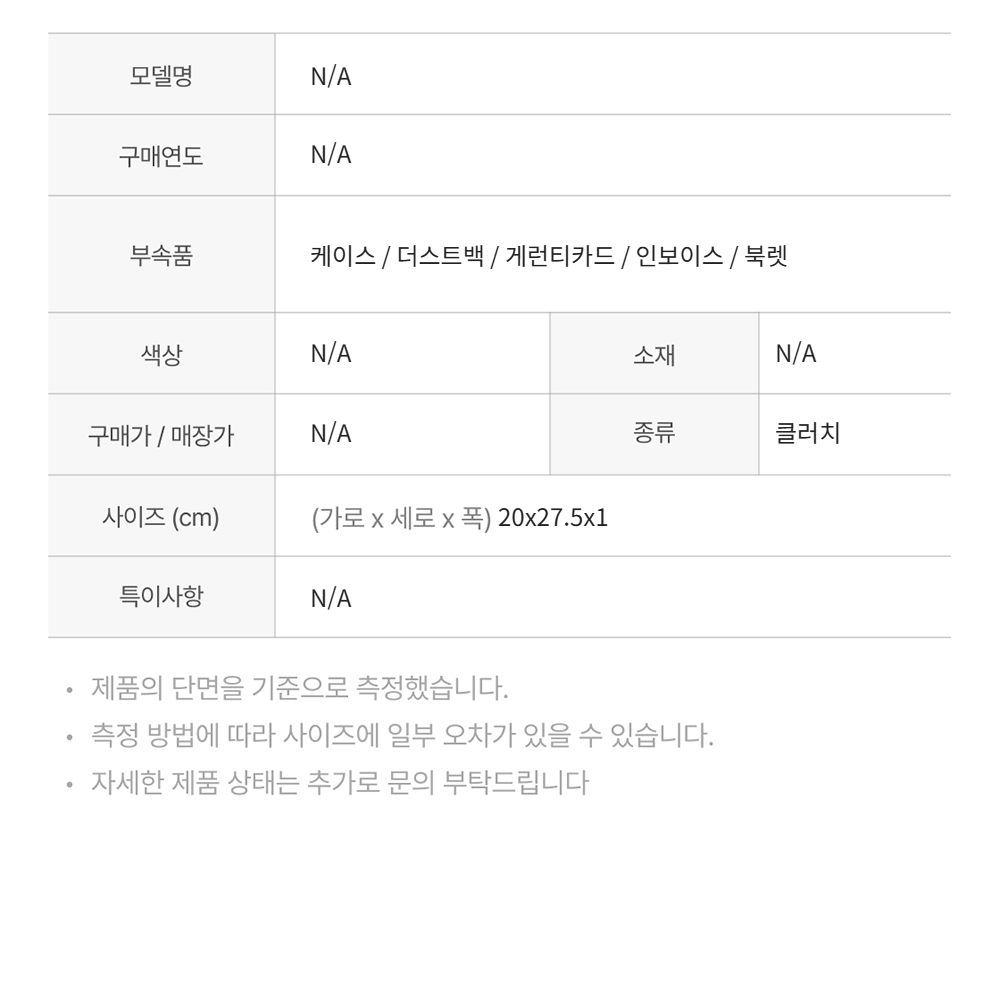 | 모델명 | N/A | | |
|---|---|---|---|
| 구매연도 | N/A | | |
| 부속품 | 케이스 / 더스트백 / 게런티카드 / 인보이스 / 북렛 | | |
| 색상 | N/A | 소재 | N/A |
| 구매가 / 매장가 | N/A | 종류 | 클러치 |
| 사이즈 (cm) | (가로 x 세로 x 폭) 20x27.5x1 | | |
| 특이사항 | N/A | | |

• 제품의 단면을 기준으로 측정했습니다.
• 측정 방법에 따라 사이즈에 일부 오차가 있을 수 있습니다.
• 자세한 제품 상태는 추가로 문의 부탁드립니다